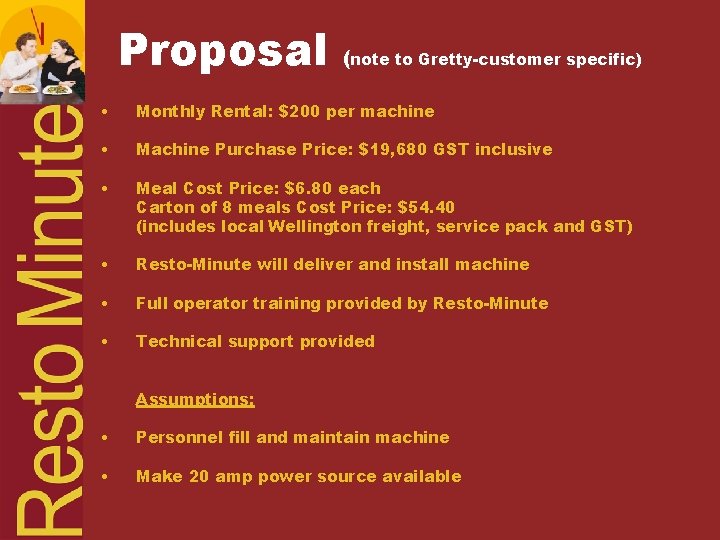 Resto Minute

Proposal (note to Gretty-customer specific)

• Monthly Rental: $200 per machine

• Machine Purchase Price: $19,680 GST inclusive

• Meal Cost Price: $6.80 each
Carton of 8 meals Cost Price: $54.40
(includes local Wellington freight, service pack and GST)

• Resto-Minute will deliver and install machine

• Full operator training provided by Resto-Minute

• Technical support provided

Assumptions:

• Personnel fill and maintain machine

• Make 20 amp power source available